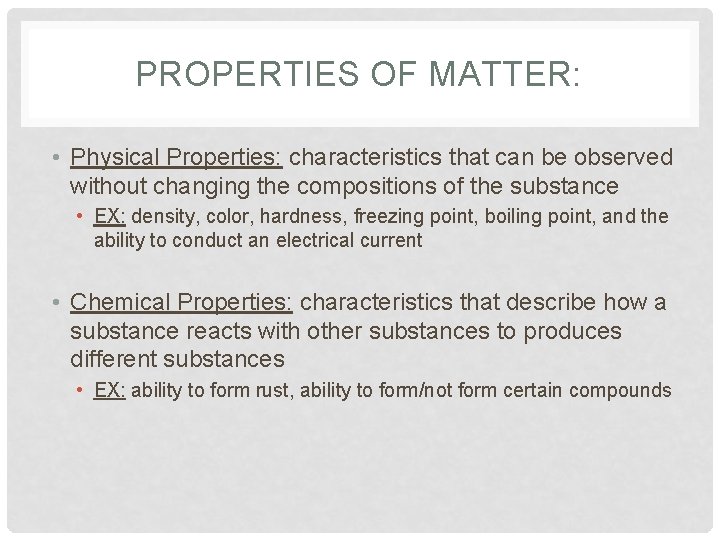 PROPERTIES OF MATTER:

• Physical Properties: characteristics that can be observed without changing the compositions of the substance

• EX: density, color, hardness, freezing point, boiling point, and the ability to conduct an electrical current

• Chemical Properties: characteristics that describe how a substance reacts with other substances to produces different substances

• EX: ability to form rust, ability to form/not form certain compounds